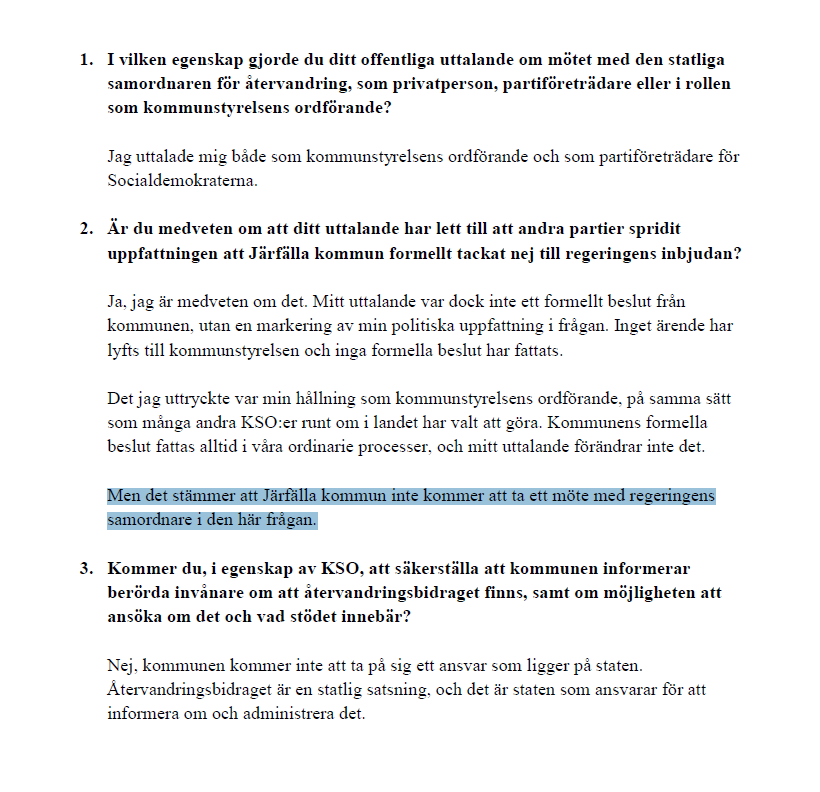 1. I vilken egenskap gjorde du ditt offentliga uttalande om mötet med den statliga samordnaren för återvandring, som privatperson, partiföreträdare eller i rollen som kommunstyrelsens ordförande?

Jag uttalade mig både som kommunstyrelsens ordförande och som partiföreträdare för Socialdemokraterna.

2. Är du medveten om att ditt uttalande har lett till att andra partier spridit uppfattningen att Järfälla kommun formellt tackat nej till regeringens inbjudan?

Ja, jag är medveten om det. Mitt uttalande var dock inte ett formellt beslut från kommunen, utan en markering av min politiska uppfattning i frågan. Inget ärende har lyfts till kommunstyrelsen och inga formella beslut har fattats.

Det jag uttryckte var min hållning som kommunstyrelsens ordförande, på samma sätt som många andra KSO:er runt om i landet har valt att göra. Kommunens formella beslut fattas alltid i våra ordinarie processer, och mitt uttalande förändrar inte det.

Men det stämmer att Järfälla kommun inte kommer att ta ett möte med regeringens samordnare i den här frågan.

3. Kommer du, i egenskap av KSO, att säkerställa att kommunen informerar berörda invånare om att återvandringsbidraget finns, samt om möjligheten att ansöka om det och vad stödet innebär?

Nej, kommunen kommer inte att ta på sig ett ansvar som ligger på staten. Återvandringsbidraget är en statlig satsning, och det är staten som ansvarar för att informera om och administrera det.